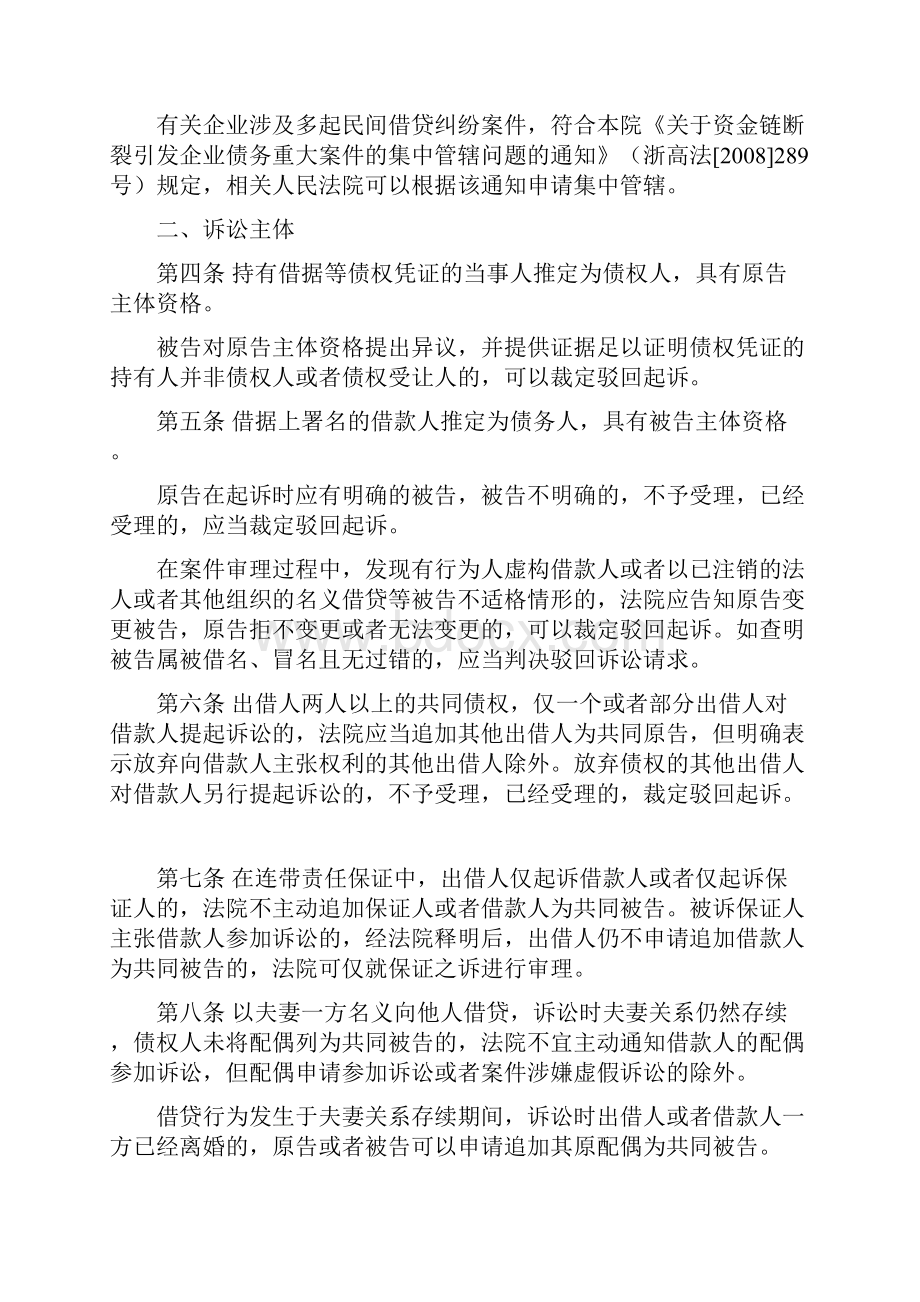 有关企业涉及多起民间借贷纠纷案件，符合本院《关于资金链断裂引发企业债务重大案件的集中管辖问题的通知》（浙高法[2008]289号）规定，相关人民法院可以根据该通知申请集中管辖。

二、诉讼主体

第四条 持有借据等债权凭证的当事人推定为债权人，具有原告主体资格。

被告对原告主体资格提出异议，并提供证据足以证明债权凭证的持有人并非债权人或者债权受让人的，可以裁定驳回起诉。

第五条 借据上署名的借款人推定为债务人，具有被告主体资格。

原告在起诉时应有明确的被告，被告不明确的，不予受理，已经受理的，应当裁定驳回起诉。

在案件审理过程中，发现有行为人虚构借款人或者以已注销的法人或者其他组织的名义借贷等被告不适格情形的，法院应告知原告变更被告，原告拒不变更或者无法变更的，可以裁定驳回起诉。如查明被告属被借名、冒名且无过错的，应当判决驳回诉讼请求。

第六条 出借人两人以上的共同债权，仅一个或者部分出借人对借款人提起诉讼的，法院应当追加其他出借人为共同原告，但明确表示放弃向借款人主张权利的其他出借人除外。放弃债权的其他出借人对借款人另行提起诉讼的，不予受理，已经受理的，裁定驳回起诉。

第七条 在连带责任保证中，出借人仅起诉借款人或者仅起诉保证人的，法院不主动追加保证人或者借款人为共同被告。被诉保证人主张借款人参加诉讼的，经法院释明后，出借人仍不申请追加借款人为共同被告的，法院可仅就保证之诉进行审理。

第八条 以夫妻一方名义向他人借贷，诉讼时夫妻关系仍然存续，债权人未将配偶列为共同被告的，法院不宜主动通知借款人的配偶参加诉讼，但配偶申请参加诉讼或者案件涉嫌虚假诉讼的除外。

借贷行为发生于夫妻关系存续期间，诉讼时出借人或者借款人一方已经离婚的，原告或者被告可以申请追加其原配偶为共同被告。